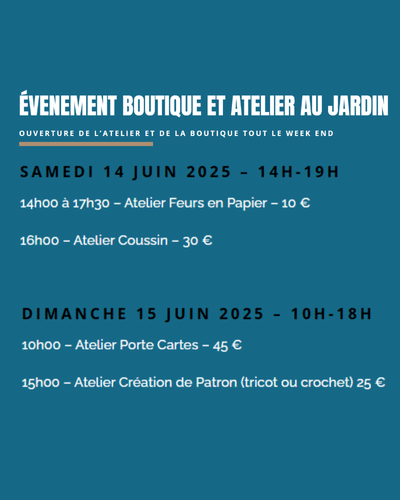 ÉVENEMENT BOUTIQUE ET ATELIER AU JARDIN

OUVERTURE DE L'ATELIER ET DE LA BOUTIQUE TOUT LE WEEK END

SAMEDI 14 JUIN 2025 – 14H-19H

14h00 à 17h30 – Atelier Feurs en Papier – 10 €

16h00 – Atelier Coussin – 30 €

DIMANCHE 15 JUIN 2025 – 10H-18H

10h00 – Atelier Porte Cartes – 45 €

15h00 – Atelier Création de Patron (tricot ou crochet) 25 €